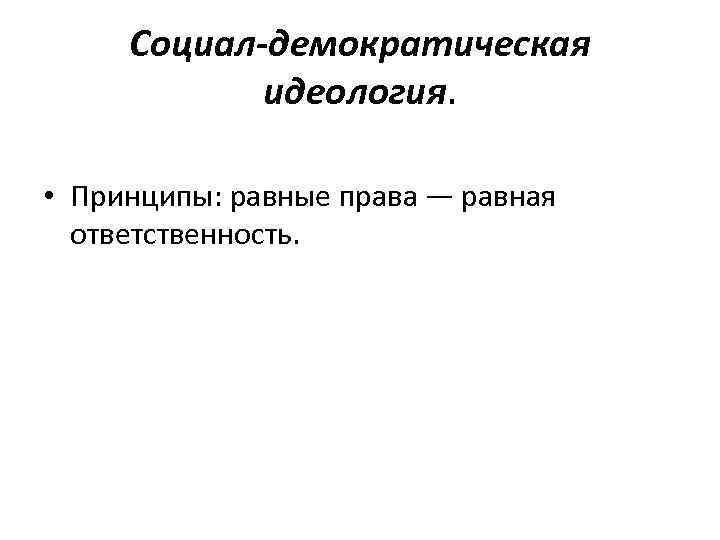 Социал-демократическая идеология.

• Принципы: равные права — равная ответственность.